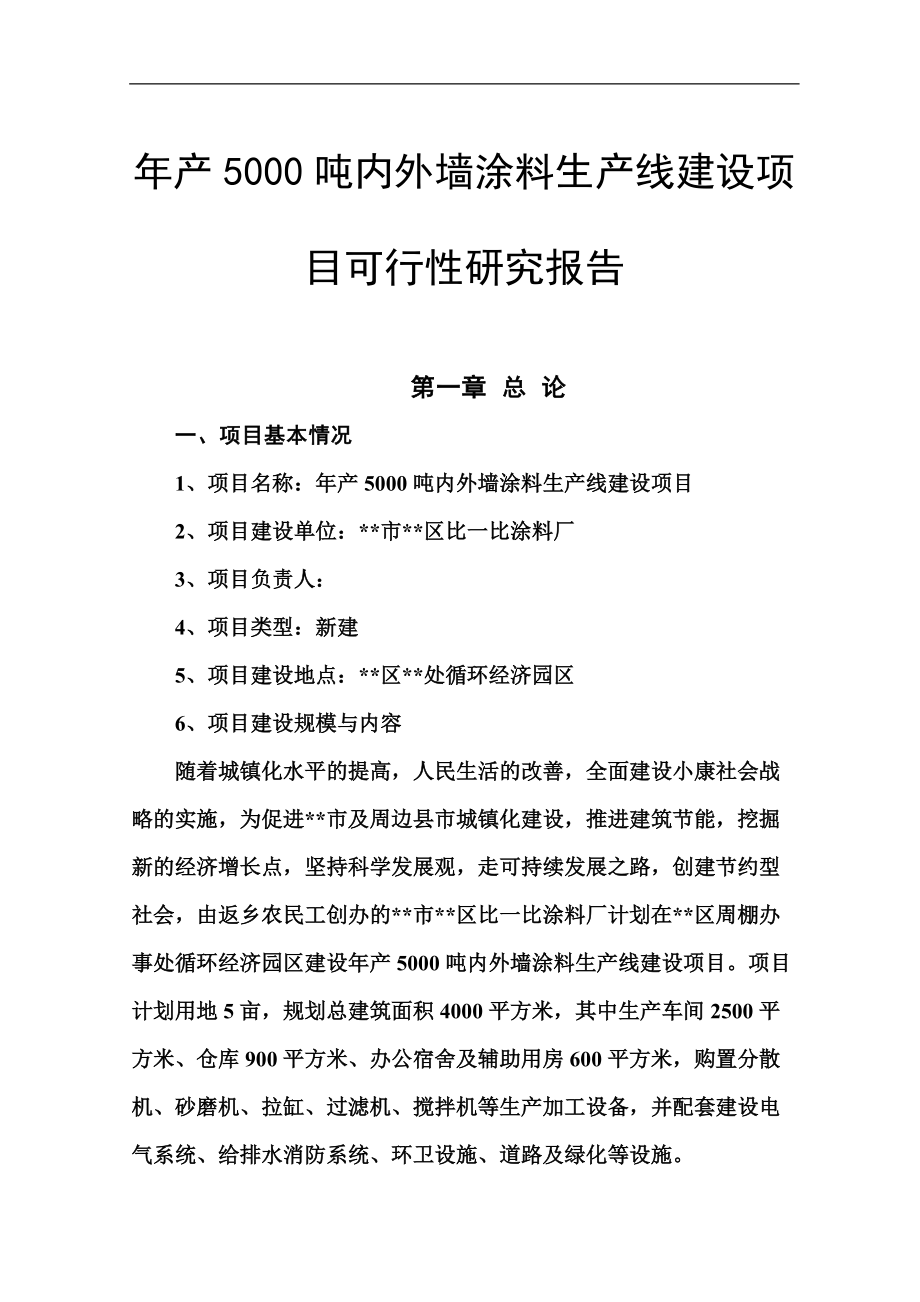 年产 5000 吨内外墙涂料生产线建设项目可行性研究报告

第一章 总 论

一、项目基本情况

1、项目名称：年产 5000 吨内外墙涂料生产线建设项目

2、项目建设单位：**市**区比一比涂料厂

3、项目负责人：

4、项目类型：新建

5、项目建设地点：**区**处循环经济园区

6、项目建设规模与内容

随着城镇化水平的提高，人民生活的改善，全面建设小康社会战略的实施，为促进**市及周边县市城镇化建设，推进建筑节能，挖掘新的经济增长点，坚持科学发展观，走可持续发展之路，创建节约型社会，由返乡农民工创办的**市**区比一比涂料厂计划在**区周棚办事处循环经济园区建设年产 5000 吨内外墙涂料生产线建设项目。项目计划用地 5 亩，规划总建筑面积 4000 平方米，其中生产车间 2500 平方米、仓库 900 平方米、办公宿舍及辅助用房 600 平方米，购置分散机、砂磨机、拉缸、过滤机、搅拌机等生产加工设备，并配套建设电气系统、给排水消防系统、环卫设施、道路及绿化等设施。